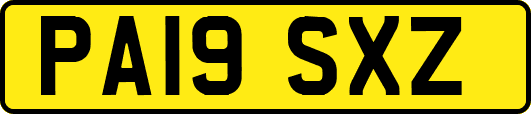 PA19 SXZ